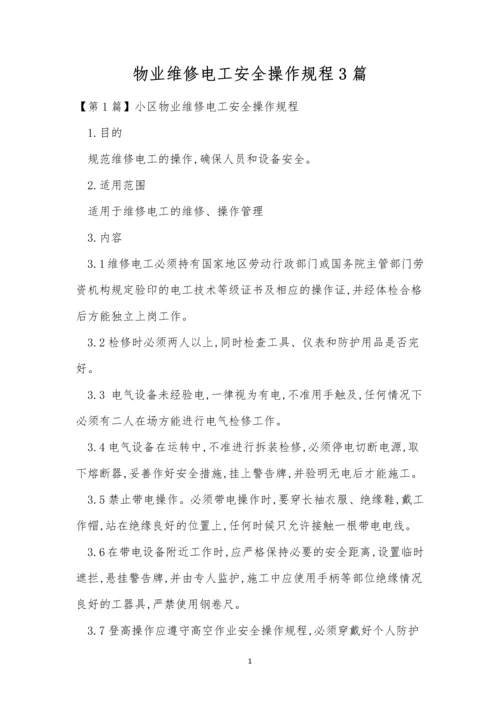 物业维修电工安全操作规程3篇

【第1篇】小区物业维修电工安全操作规程

1.目的

规范维修电工的操作,确保人员和设备安全。

2.适用范围

适用于维修电工的维修、操作管理

3.内容

3.1维修电工必须持有国家地区劳动行政部门或国务院主管部门劳资机构规定验印的电工技术等级证书及相应的操作证,并经体检合格后方能独立上岗工作。

3.2检修时必须两人以上,同时检查工具、仪表和防护用品是否完好。

3.3 电气设备未经验电,一律视为有电,不准用手触及,任何情况下必须有二人在场方能进行电气检修工作。

3.4电气设备在运转中,不准进行拆装检修,必须停电切断电源,取下熔断器,妥善作好安全措施,挂上警告牌,并验明无电后才能施工。

3.5禁止带电操作。必须带电操作时,要穿长袖衣服、绝缘鞋,戴工作帽,站在绝缘良好的位置上,任何时候只允许接触一根带电电线。

3.6在带电设备附近工作时,应严格保持必要的安全距离,设置临时遮拦,悬挂警告牌,并由专人监护,施工中应使用手柄等部位绝缘情况良好的工器具,严禁使用钢卷尺。

3.7登高操作应遵守高空作业安全操作规程,必须穿戴好个人防护

1